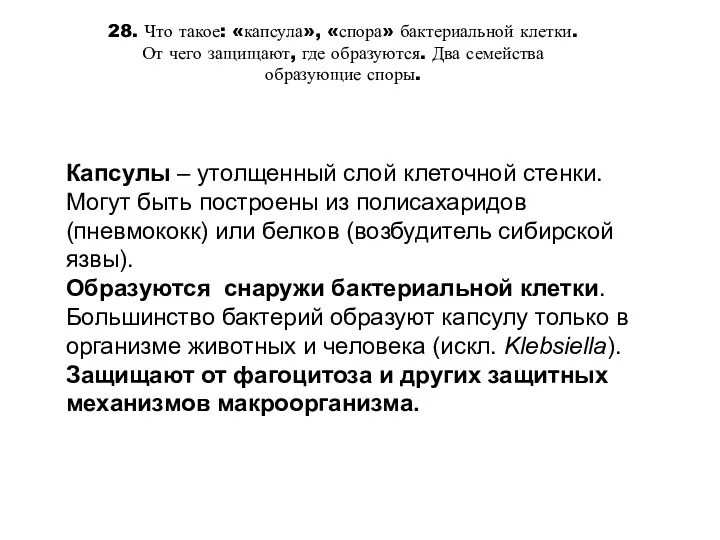 28. Что такое: «капсула», «спора» бактериальной клетки. От чего защищают, где образуются. Два семейства образующие споры.

Капсулы – утолщенный слой клеточной стенки. Могут быть построены из полисахаридов (пневмококк) или белков (возбудитель сибирской язвы).
Образуются снаружи бактериальной клетки. Большинство бактерий образуют капсулу только в организме животных и человека (искл. Klebsiella).
Защищают от фагоцитоза и других защитных механизмов макроорганизма.